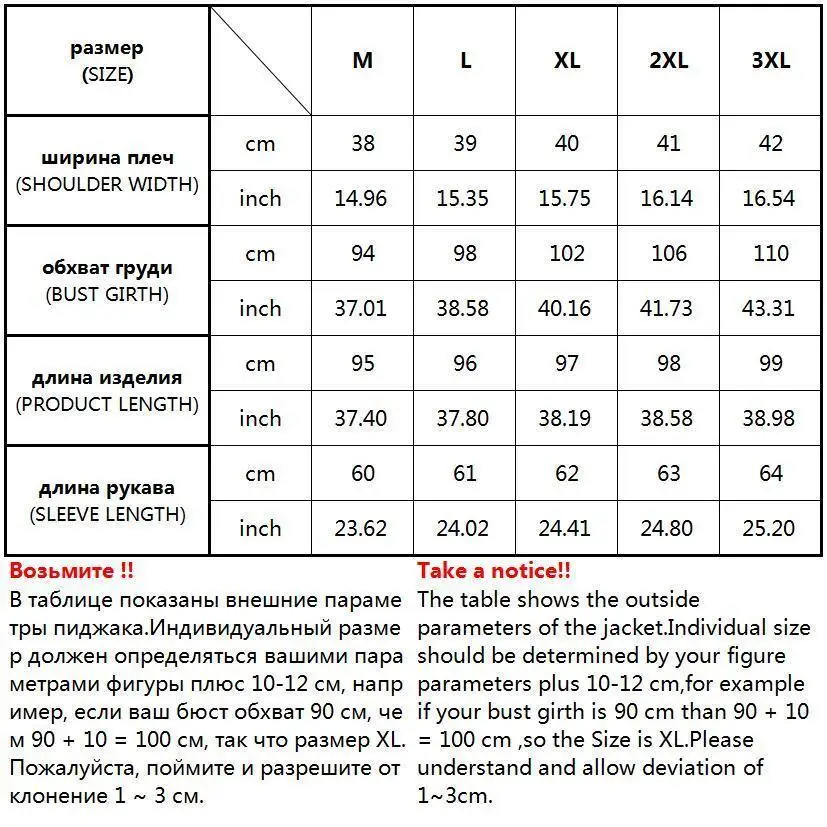 | размер (SIZE) | | M | L | XL | 2XL | 3XL |
|---|---|---|---|---|---|---|
| ширина плеч (SHOULDER WIDTH) | cm | 38 | 39 | 40 | 41 | 42 |
| | inch | 14.96 | 15.35 | 15.75 | 16.14 | 16.54 |
| обхват груди (BUST GIRTH) | cm | 94 | 98 | 102 | 106 | 110 |
| | inch | 37.01 | 38.58 | 40.16 | 41.73 | 43.31 |
| длина изделия (PRODUCT LENGTH) | cm | 95 | 96 | 97 | 98 | 99 |
| | inch | 37.40 | 37.80 | 38.19 | 38.58 | 38.98 |
| длина рукава (SLEEVE LENGTH) | cm | 60 | 61 | 62 | 63 | 64 |
| | inch | 23.62 | 24.02 | 24.41 | 24.80 | 25.20 |

Возьмите !!
В таблице показаны внешние параме тры пиджака.Индивидуальный разме р должен определяться вашими пара метрами фигуры плюс 10-12 см, напр имер, если ваш бюст обхват 90 см, че м 90 + 10 = 100 см, так что размер XL. Пожалуйста, поймите и разрешите от клонение 1 ~ 3 см.

Take a notice!!
The table shows the outside parameters of the jacket.Individual size should be determined by your figure parameters plus 10-12 cm,for example if your bust girth is 90 cm than 90 + 10 = 100 cm ,so the Size is XL.Please understand and allow deviation of 1~3cm.